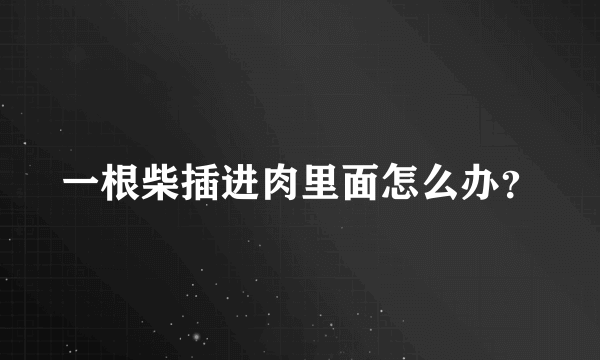 一根柴插进肉里面怎么办？